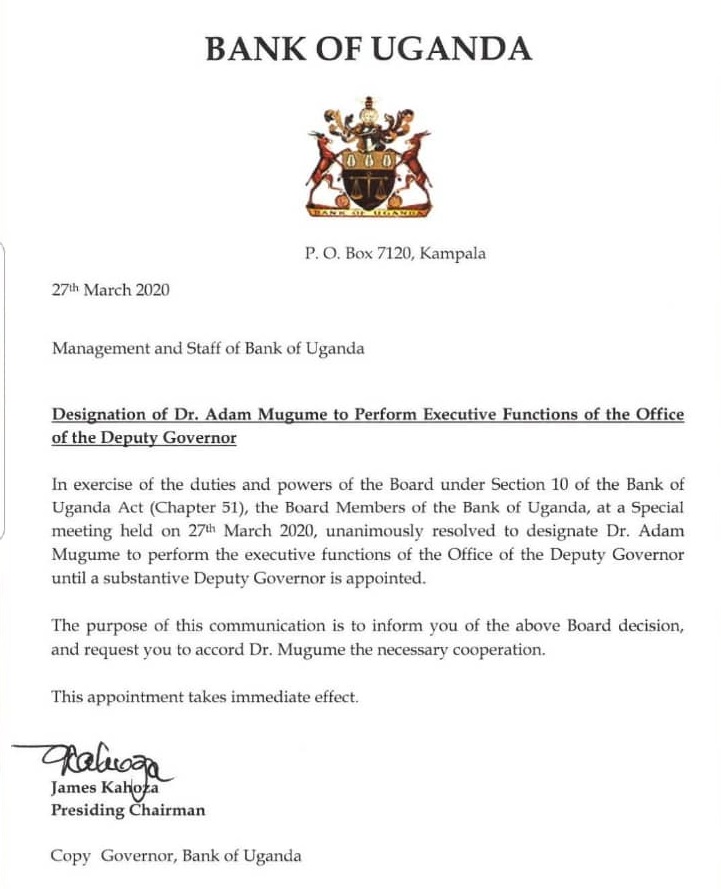 BANK OF UGANDA

BANK OF UGANDA

P. O. Box 7120, Kampala

27th March 2020

Management and Staff of Bank of Uganda

Designation of Dr. Adam Mugume to Perform Executive Functions of the Office of the Deputy Governor

In exercise of the duties and powers of the Board under Section 10 of the Bank of Uganda Act (Chapter 51), the Board Members of the Bank of Uganda, at a Special meeting held on 27th March 2020, unanimously resolved to designate Dr. Adam Mugume to perform the executive functions of the Office of the Deputy Governor until a substantive Deputy Governor is appointed.

The purpose of this communication is to inform you of the above Board decision, and request you to accord Dr. Mugume the necessary cooperation.

This appointment takes immediate effect.

Kahoza

James Kahoza
Presiding Chairman

Copy Governor, Bank of Uganda